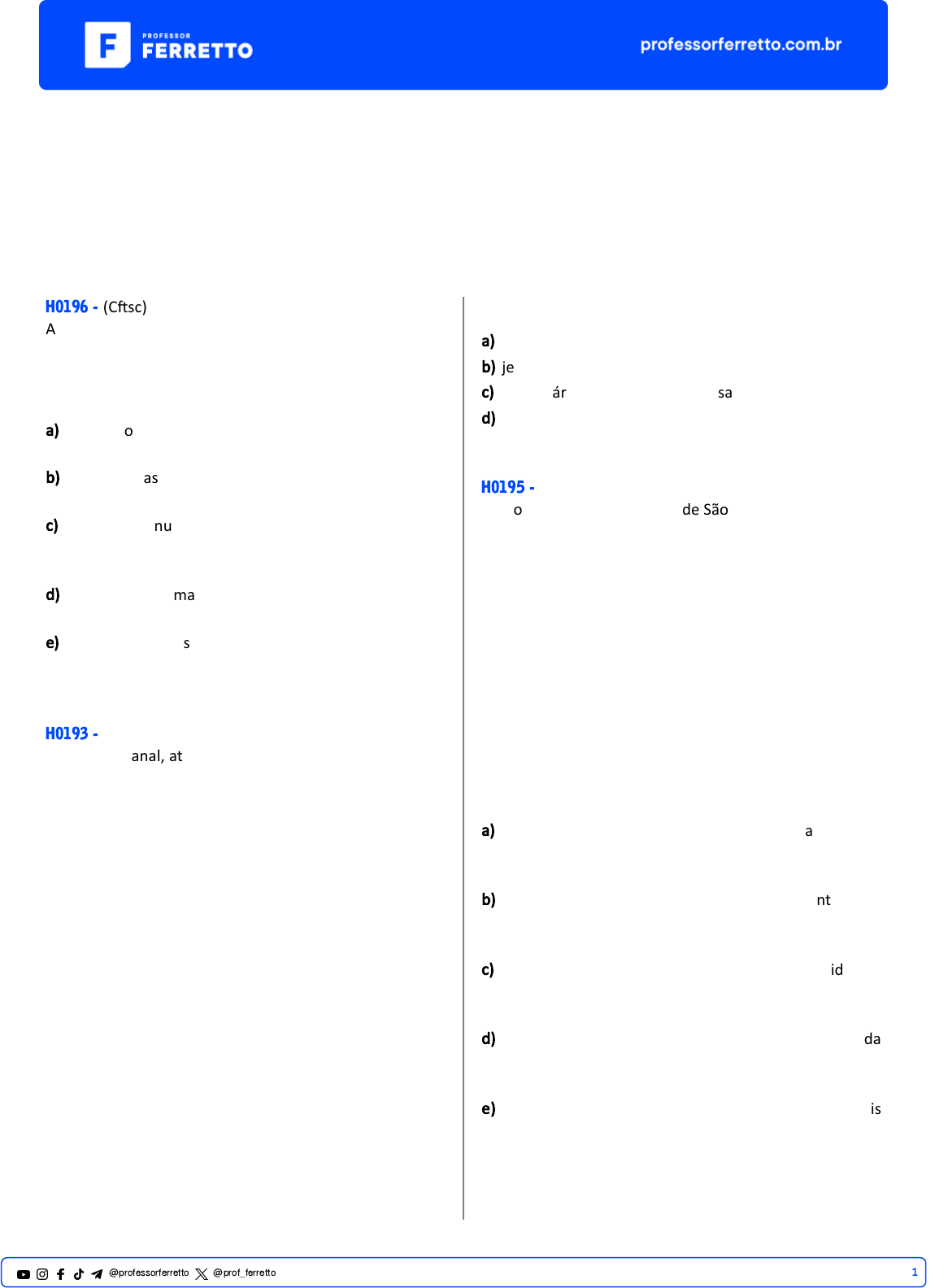 PROFESSOR FERRETTO

professorferretto.com.br

H0196 - (Cftsc)
A

a) o

b) as

c) nu

d) ma

e) s

H0193 -
anal, at

a)
b) je
c) ár sa
d)

H0195 -
o de São

a) a

b) nt

c) id

d) da

e) is

@professorferretto @prof_ferretto

1